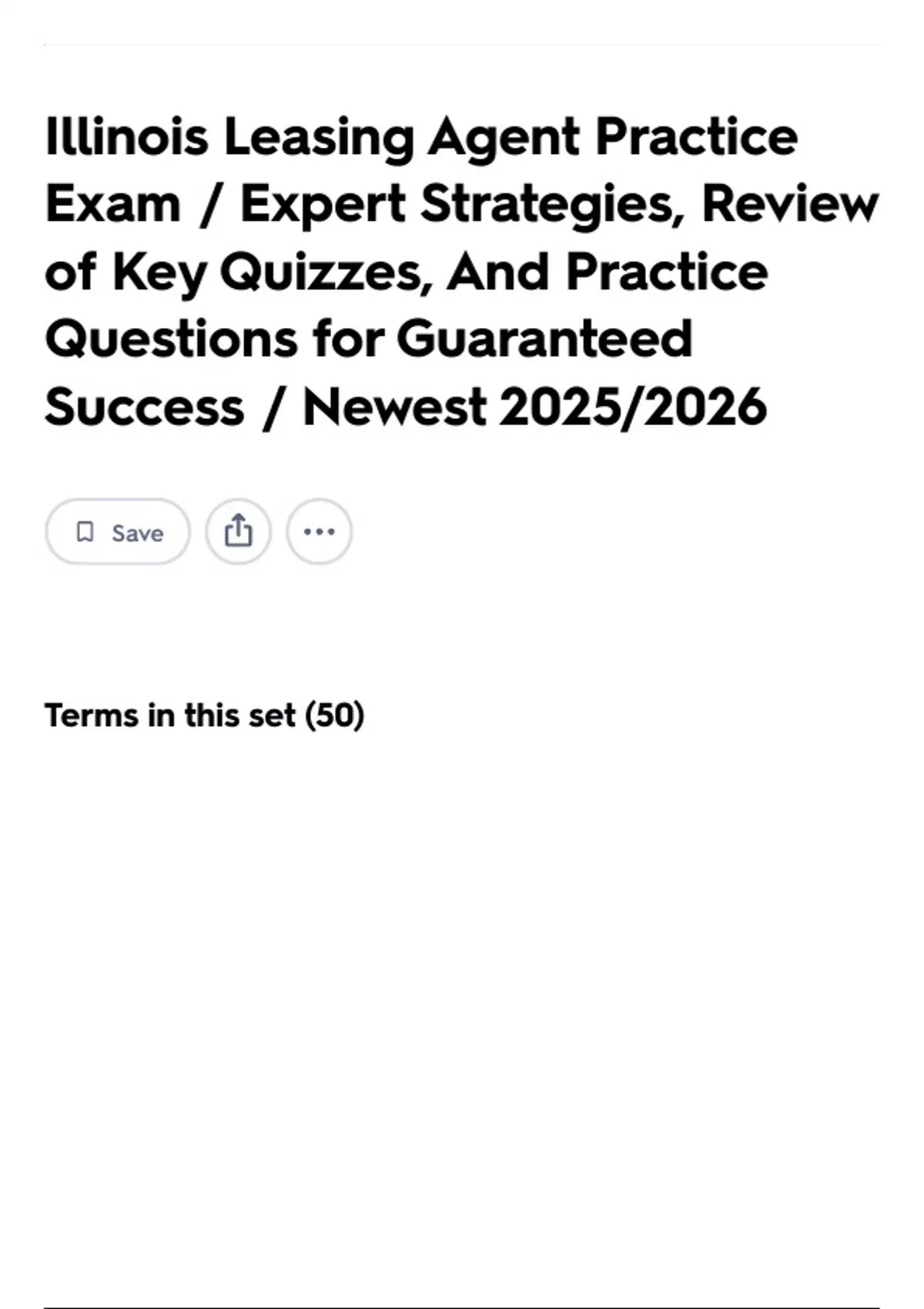 Illinois Leasing Agent Practice Exam / Expert Strategies, Review of Key Quizzes, And Practice Questions for Guaranteed Success / Newest 2025/2026

Save

Terms in this set (50)